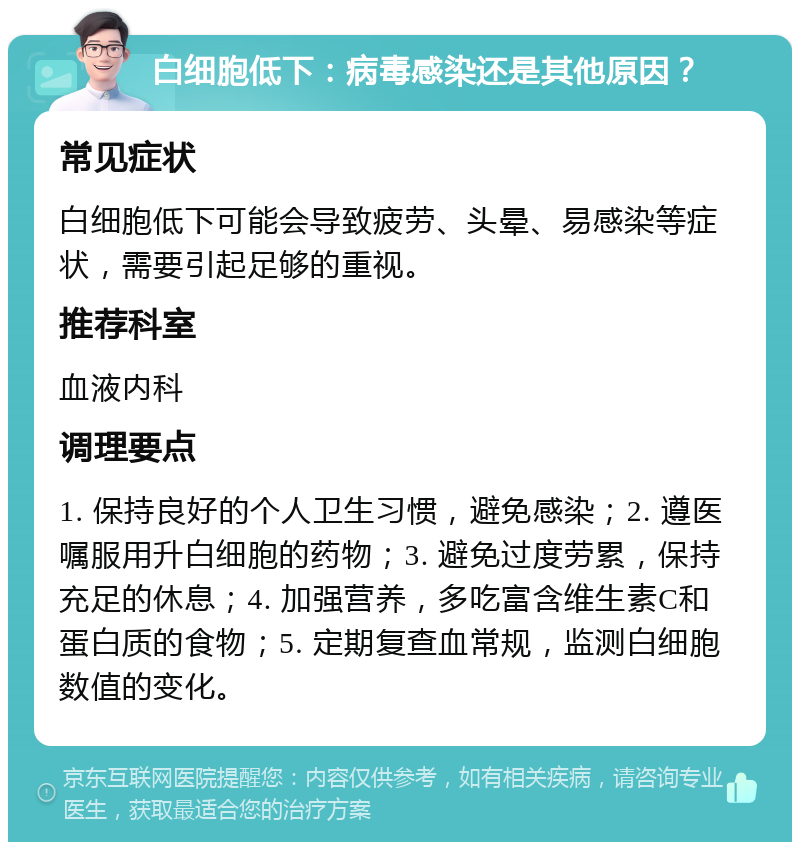 白细胞低下：病毒感染还是其他原因？

常见症状

白细胞低下可能会导致疲劳、头晕、易感染等症状，需要引起足够的重视。

推荐科室

血液内科

调理要点

1. 保持良好的个人卫生习惯，避免感染；2. 遵医嘱服用升白细胞的药物；3. 避免过度劳累，保持充足的休息；4. 加强营养，多吃富含维生素C和蛋白质的食物；5. 定期复查血常规，监测白细胞数值的变化。

京东互联网医院提醒您：内容仅供参考，如有相关疾病，请咨询专业医生，获取最适合您的治疗方案